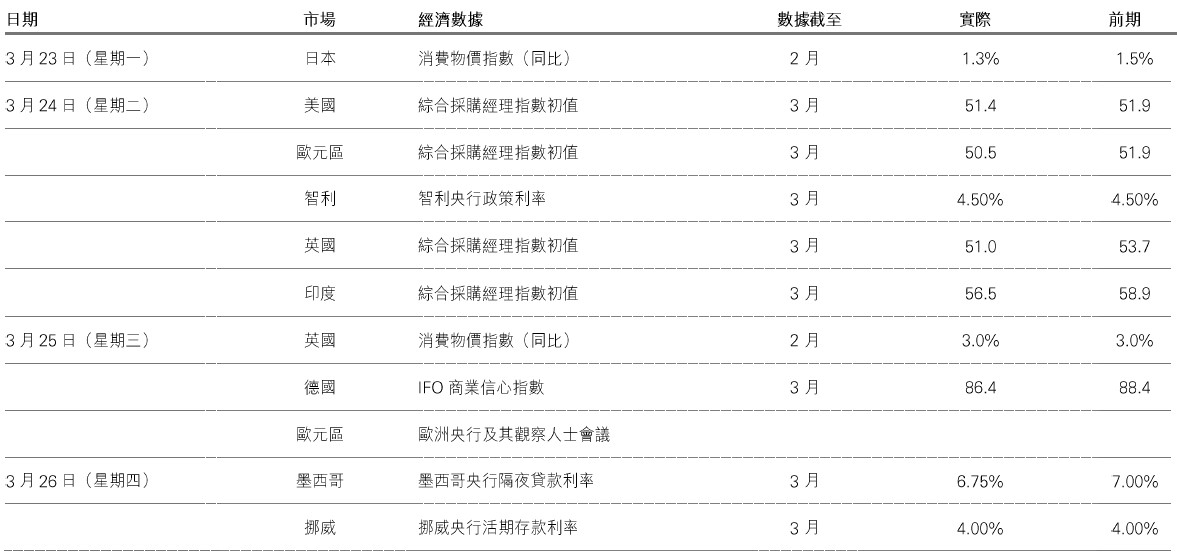 | 日期 | 市場 | 經濟數據 | 數據截至 | 實際 | 前期 |
|---|---|---|---|---|---|
| 3月23日（星期一） | 日本 | 消費物價指數（同比） | 2月 | 1.3% | 1.5% |
| 3月24日（星期二） | 美國 | 綜合採購經理指數初值 | 3月 | 51.4 | 51.9 |
|  | 歐元區 | 綜合採購經理指數初值 | 3月 | 50.5 | 51.9 |
|  | 智利 | 智利央行政策利率 | 3月 | 4.50% | 4.50% |
|  | 英國 | 綜合採購經理指數初值 | 3月 | 51.0 | 53.7 |
|  | 印度 | 綜合採購經理指數初值 | 3月 | 56.5 | 58.9 |
| 3月25日（星期三） | 英國 | 消費物價指數（同比） | 2月 | 3.0% | 3.0% |
|  | 德國 | IFO商業信心指數 | 3月 | 86.4 | 88.4 |
|  | 歐元區 | 歐洲央行及其觀察人士會議 |  |  |  |
| 3月26日（星期四） | 墨西哥 | 墨西哥央行隔夜貸款利率 | 3月 | 6.75% | 7.00% |
|  | 挪威 | 挪威央行活期存款利率 | 3月 | 4.00% | 4.00% |